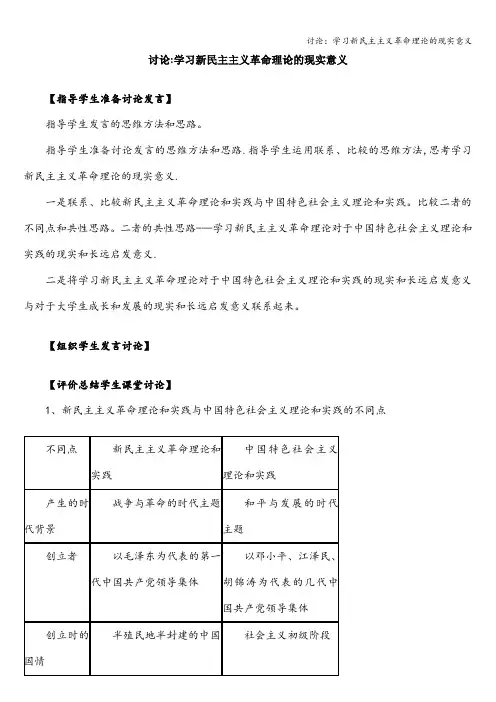 讨论：学习新民主主义革命理论的现实意义

讨论:学习新民主主义革命理论的现实意义

【指导学生准备讨论发言】

指导学生发言的思维方法和思路。

指导学生准备讨论发言的思维方法和思路.指导学生运用联系、比较的思维方法,思考学习新民主主义革命理论的现实意义.

一是联系、比较新民主主义革命理论和实践与中国特色社会主义理论和实践。比较二者的不同点和共性思路。二者的共性思路——学习新民主主义革命理论对于中国特色社会主义理论和实践的现实和长远启发意义.

二是将学习新民主主义革命理论对于中国特色社会主义理论和实践的现实和长远启发意义与对于大学生成长和发展的现实和长远启发意义联系起来。

【组织学生发言讨论】

【评价总结学生课堂讨论】

1、新民主主义革命理论和实践与中国特色社会主义理论和实践的不同点

| 不同点 | 新民主主义革命理论和实践 | 中国特色社会主义理论和实践 |
|---|---|---|
| 产生的时代背景 | 战争与革命的时代主题 | 和平与发展的时代主题 |
| 创立者 | 以毛泽东为代表的第一代中国共产党领导集体 | 以邓小平、江泽民、胡锦涛为代表的几代中国共产党领导集体 |
| 创立时的国情 | 半殖民地半封建的中国 | 社会主义初级阶段 |